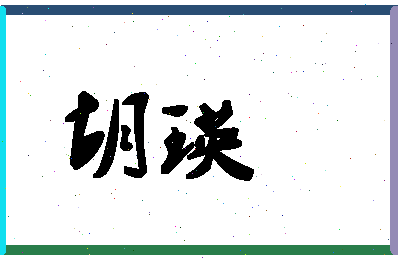 胡瑛